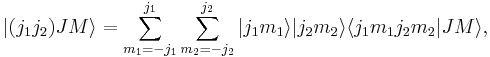 $|(j_1 j_2)JM\rangle = \sum_{m_1=-j_1}^{j_1} \sum_{m_2=-j_2}^{j_2} |j_1 m_1\rangle |j_2 m_2\rangle \langle j_1 m_1 j_2 m_2 | JM\rangle,$